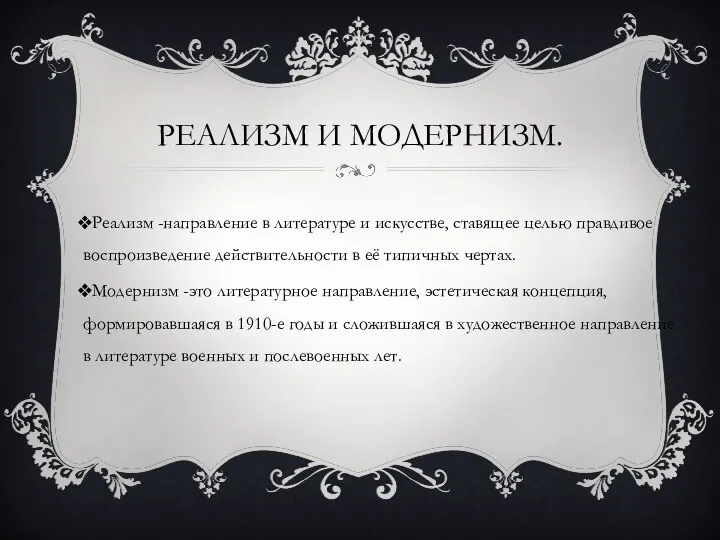 РЕАЛИЗМ И МОДЕРНИЗМ.

❖Реализм -направление в литературе и искусстве, ставящее целью правдивое воспроизведение действительности в её типичных чертах.

❖Модернизм -это литературное направление, эстетическая концепция, формировавшаяся в 1910-е годы и сложившаяся в художественное направление в литературе военных и послевоенных лет.